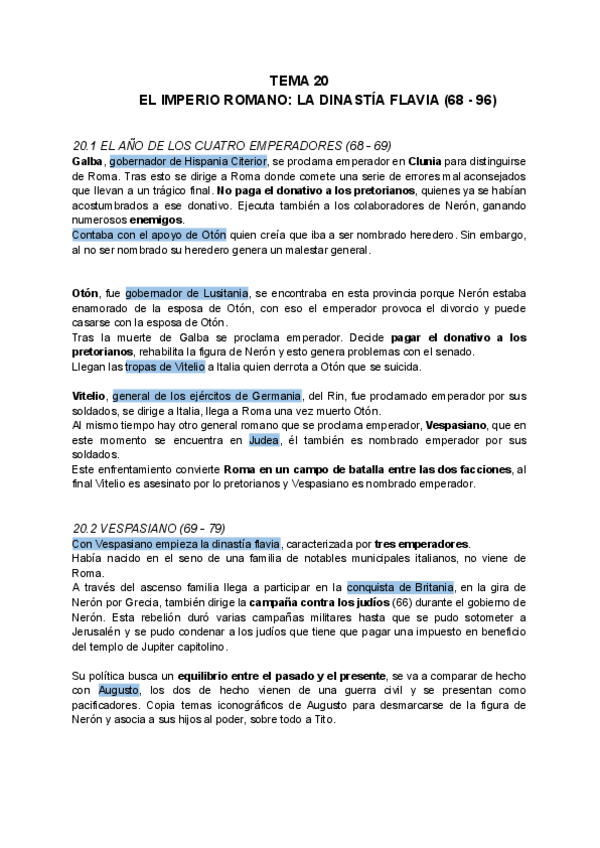 TEMA 20
EL IMPERIO ROMANO: LA DINASTÍA FLAVIA (68 - 96)

20.1 EL AÑO DE LOS CUATRO EMPERADORES (68 - 69)
Galba, gobernador de Hispania Citerior, se proclama emperador en Clunia para distinguirse de Roma. Tras esto se dirige a Roma donde comete una serie de errores mal aconsejados que llevan a un trágico final. No paga el donativo a los pretorianos, quienes ya se habían acostumbrados a ese donativo. Ejecuta también a los colaboradores de Nerón, ganando numerosos enemigos.
Contaba con el apoyo de Otón quien creía que iba a ser nombrado heredero. Sin embargo, al no ser nombrado su heredero genera un malestar general.

Otón, fue gobernador de Lusitania, se encontraba en esta provincia porque Nerón estaba enamorado de la esposa de Otón, con eso el emperador provoca el divorcio y puede casarse con la esposa de Otón.
Tras la muerte de Galba se proclama emperador. Decide pagar el donativo a los pretorianos, rehabilita la figura de Nerón y esto genera problemas con el senado.
Llegan las tropas de Vitelio a Italia quien derrota a Otón que se suicida.

Vitelio, general de los ejércitos de Germania, del Rin, fue proclamado emperador por sus soldados, se dirige a Italia, llega a Roma una vez muerto Otón.
Al mismo tiempo hay otro general romano que se proclama emperador, Vespasiano, que en este momento se encuentra en Judea, él también es nombrado emperador por sus soldados.
Este enfrentamiento convierte Roma en un campo de batalla entre las dos facciones, al final Vitelio es asesinato por lo pretorianos y Vespasiano es nombrado emperador.

20.2 VESPASIANO (69 - 79)
Con Vespasiano empieza la dinastía flavia, caracterizada por tres emperadores.
Había nacido en el seno de una familia de notables municipales italianos, no viene de Roma.
A través del ascenso familia llega a participar en la conquista de Britania, en la gira de Nerón por Grecia, también dirige la campaña contra los judíos (66) durante el gobierno de Nerón. Esta rebelión duró varias campañas militares hasta que se pudo sotometer a Jerusalén y se pudo condenar a los judíos que tiene que pagar una impuesto en beneficio del templo de Jupiter capitolino.

Su política busca un equilibrio entre el pasado y el presente, se va a comparar de hecho con Augusto, los dos de hecho vienen de una guerra civil y se presentan como pacificadores. Copia temas iconográficos de Augusto para desmarcarse de la figura de Nerón y asocia a sus hijos al poder, sobre todo a Tito.